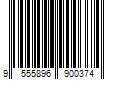 9 555896 900374